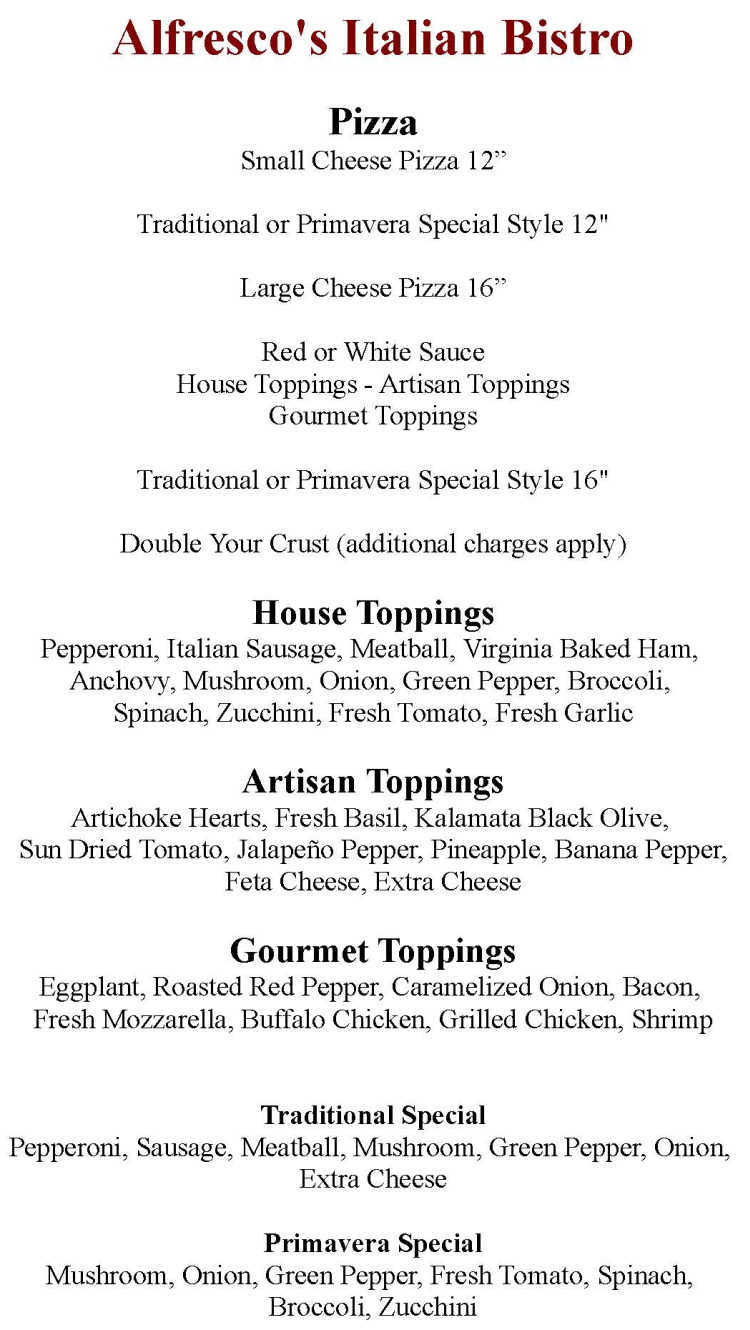 Alfresco's Italian Bistro

Pizza
Small Cheese Pizza 12”

Traditional or Primavera Special Style 12"

Large Cheese Pizza 16”

Red or White Sauce
House Toppings - Artisan Toppings
Gourmet Toppings

Traditional or Primavera Special Style 16"

Double Your Crust (additional charges apply)

House Toppings
Pepperoni, Italian Sausage, Meatball, Virginia Baked Ham, Anchovy, Mushroom, Onion, Green Pepper, Broccoli, Spinach, Zucchini, Fresh Tomato, Fresh Garlic

Artisan Toppings
Artichoke Hearts, Fresh Basil, Kalamata Black Olive, Sun Dried Tomato, Jalapeño Pepper, Pineapple, Banana Pepper, Feta Cheese, Extra Cheese

Gourmet Toppings
Eggplant, Roasted Red Pepper, Caramelized Onion, Bacon, Fresh Mozzarella, Buffalo Chicken, Grilled Chicken, Shrimp

Traditional Special
Pepperoni, Sausage, Meatball, Mushroom, Green Pepper, Onion, Extra Cheese

Primavera Special
Mushroom, Onion, Green Pepper, Fresh Tomato, Spinach, Broccoli, Zucchini